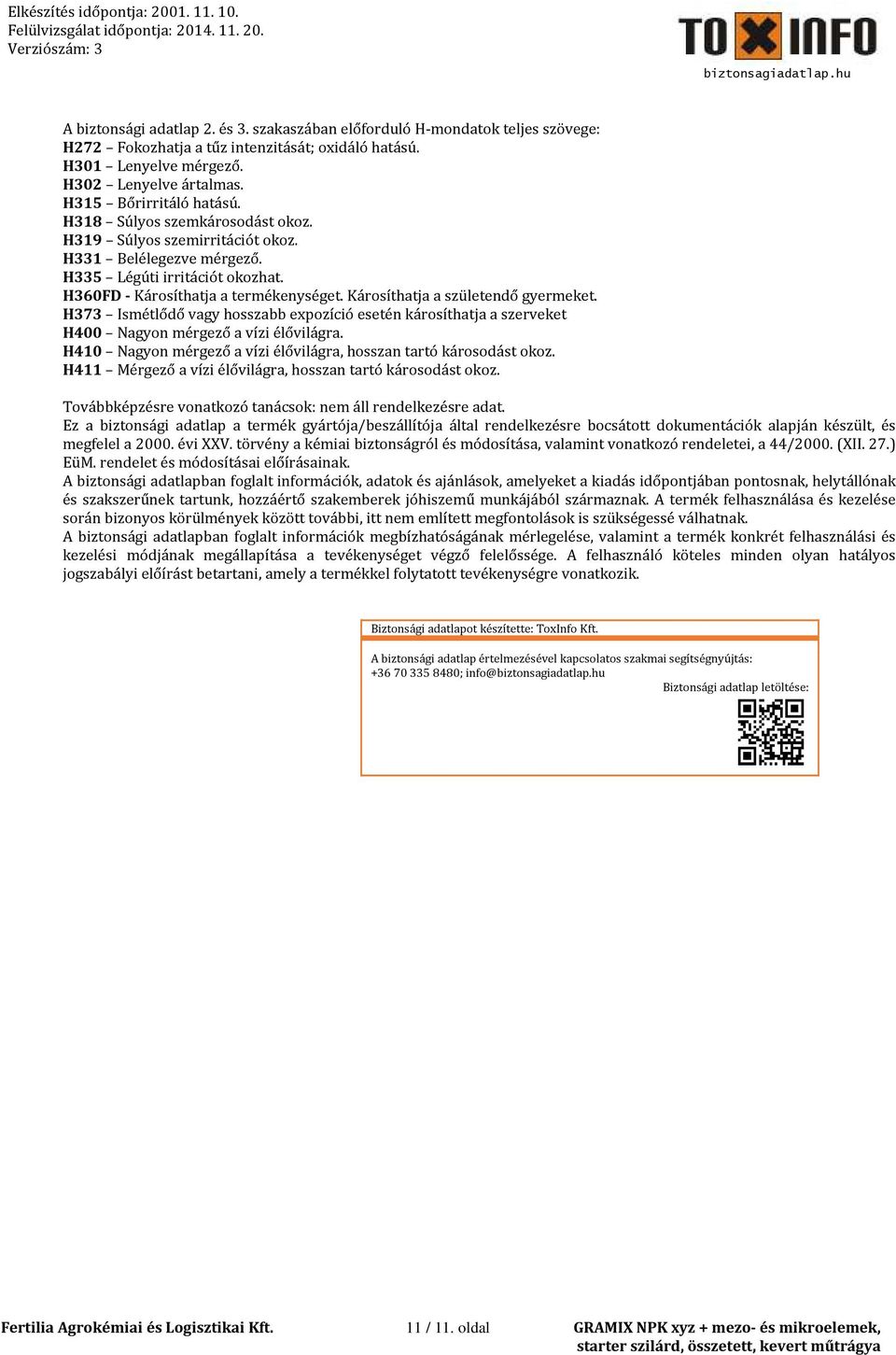 Elkészítés időpontja: 2001. 11. 10.
Felülvizsgálat időpontja: 2014. 11. 20.
Verziószám: 3

TOXINFO
biztonsagiadatlap.hu

A biztonsági adatlap 2. és 3. szakaszában előforduló H-mondatok teljes szövege:
H272 – Fokozhatja a tűz intenzitását; oxidáló hatású.
H301 – Lenyelve mérgező.
H302 – Lenyelve ártalmas.
H315 – Bőrirritáló hatású.
H318 – Súlyos szemkárosodást okoz.
H319 – Súlyos szemirritációt okoz.
H331 – Belélegezve mérgező.
H335 – Légúti irritációt okozhat.
H360FD - Károsíthatja a termékenységet. Károsíthatja a születendő gyermeket.
H373 – Ismétlődő vagy hosszabb expozíció esetén károsíthatja a szerveket
H400 – Nagyon mérgező a vízi élővilágra.
H410 – Nagyon mérgező a vízi élővilágra, hosszan tartó károsodást okoz.
H411 – Mérgező a vízi élővilágra, hosszan tartó károsodást okoz.

Továbbképzésre vonatkozó tanácsok: nem áll rendelkezésre adat.
Ez a biztonsági adatlap a termék gyártója/beszállítója által rendelkezésre bocsátott dokumentációk alapján készült, és megfelel a 2000. évi XXV. törvény a kémiai biztonságról és módosítása, valamint vonatkozó rendeletei, a 44/2000. (XII. 27.) EüM. rendelet és módosításai előírásainak.
A biztonsági adatlapban foglalt információk, adatok és ajánlások, amelyeket a kiadás időpontjában pontosnak, helytállónak és szakszerűnek tartunk, hozzáértő szakemberek jóhiszemű munkájából származnak. A termék felhasználása és kezelése során bizonyos körülmények között további, itt nem említett megfontolások is szükségessé válhatnak.
A biztonsági adatlapban foglalt információk megbízhatóságának mérlegelése, valamint a termék konkrét felhasználási és kezelési módjának megállapítása a tevékenységet végző felelőssége. A felhasználó köteles minden olyan hatályos jogszabályi előírást betartani, amely a termékkel folytatott tevékenységre vonatkozik.

Biztonsági adatlapot készítette: ToxInfo Kft.

A biztonsági adatlap értelmezésével kapcsolatos szakmai segítségnyújtás:
+36 70 335 8480; info@biztonsagiadatlap.hu
Biztonsági adatlap letöltése:

Fertilia Agrokémiai és Logisztikai Kft.
11 / 11. oldal
GRAMIX NPK xyz + mezo- és mikroelemek, starter szilárd, összetett, kevert műtrágya